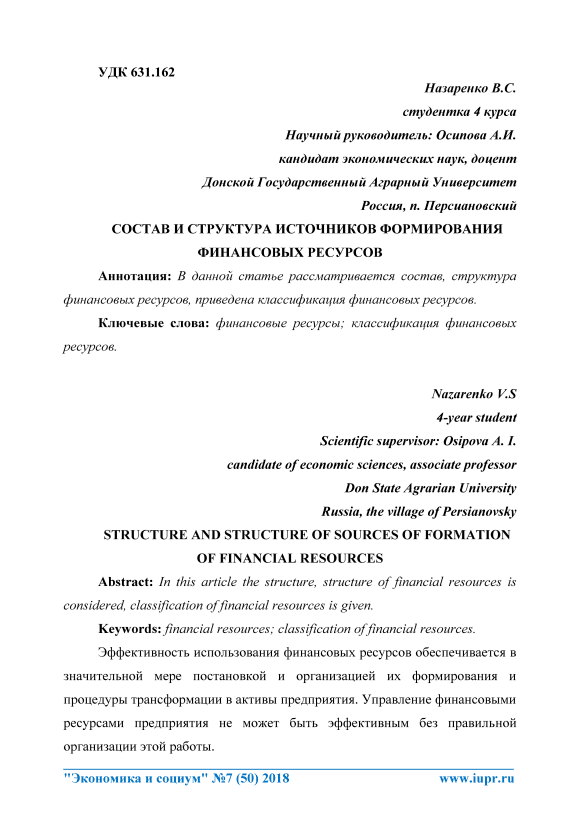 УДК 631.162

Назаренко В.С.

студентка 4 курса

Научный руководитель: Осипова А.И.

кандидат экономических наук, доцент

Донской Государственный Аграрный Университет

Россия, п. Персиановский

СОСТАВ И СТРУКТУРА ИСТОЧНИКОВ ФОРМИРОВАНИЯ ФИНАНСОВЫХ РЕСУРСОВ

Аннотация: В данной статье рассматривается состав, структура финансовых ресурсов, приведена классификация финансовых ресурсов.

Ключевые слова: финансовые ресурсы; классификация финансовых ресурсов.

Nazarenko V.S

4-year student

Scientific supervisor: Osipova A. I.

candidate of economic sciences, associate professor

Don State Agrarian University

Russia, the village of Persianovsky

STRUCTURE AND STRUCTURE OF SOURCES OF FORMATION OF FINANCIAL RESOURCES

Abstract: In this article the structure, structure of financial resources is considered, classification of financial resources is given.

Keywords: financial resources; classification of financial resources.

Эффективность использования финансовых ресурсов обеспечивается в значительной мере постановкой и организацией их формирования и процедуры трансформации в активы предприятия. Управление финансовыми ресурсами предприятия не может быть эффективным без правильной организации этой работы.

"Экономика и социум" №7 (50) 2018 www.iupr.ru